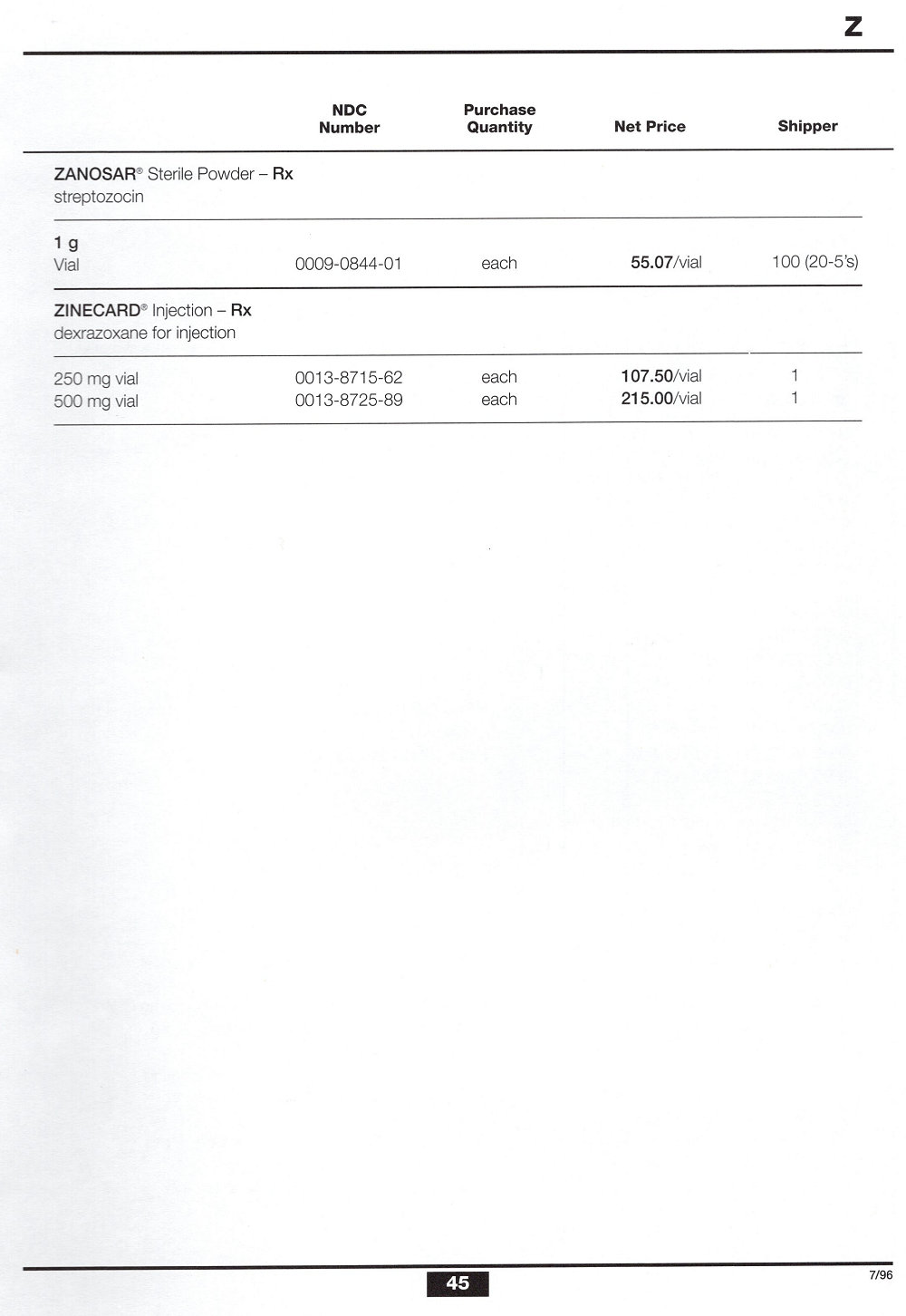 Z

| | NDC Number | Purchase Quantity | Net Price | Shipper |
|---|---|---|---|---|
| ZANOSAR® Sterile Powder – Rx streptozocin | | | | |
| 1 g Vial | 0009-0844-01 | each | 55.07/vial | 100 (20-5's) |
| ZINECARD® Injection – Rx dexrazoxane for injection | | | | |
| 250 mg vial | 0013-8715-62 | each | 107.50/vial | 1 |
| 500 mg vial | 0013-8725-89 | each | 215.00/vial | 1 |

45

7/96